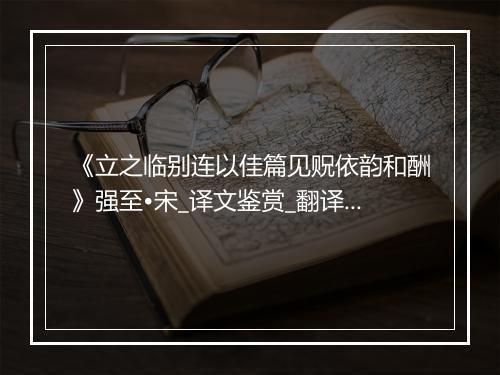 《立之临别连以佳篇见贶依韵和酬》强至•宋_译文鉴赏_翻译…